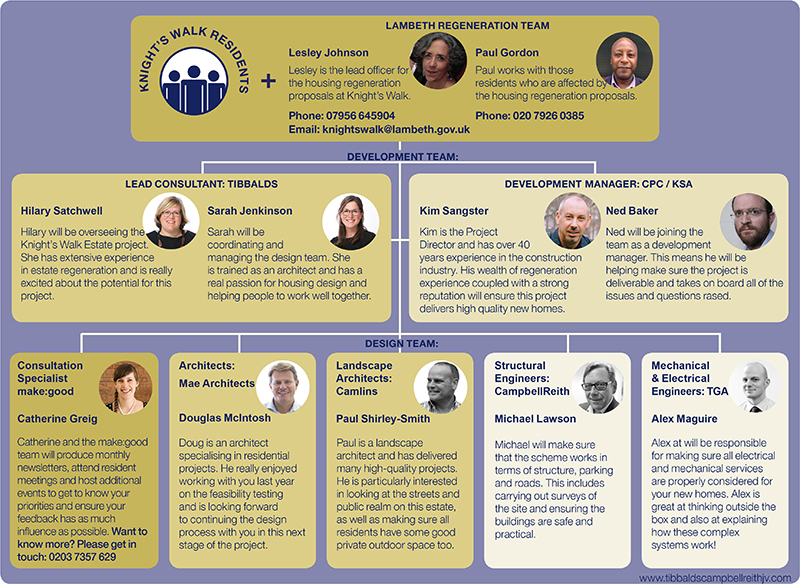 KNIGHT'S WALK RESIDENTS

+

LAMBETH REGENERATION TEAM

Lesley Johnson
Lesley is the lead officer for the housing regeneration proposals at Knight's Walk.

Phone: 07956 645904
Email: knightswalk@lambeth.gov.uk

Paul Gordon
Paul works with those residents who are affected by the housing regeneration proposals.

Phone: 020 7926 0385

DEVELOPMENT TEAM:

LEAD CONSULTANT: TIBBALDS

Hilary Satchwell
Hilary will be overseeing the Knight's Walk Estate project. She has extensive experience in estate regeneration and is really excited about the potential for this project.

Sarah Jenkinson
Sarah will be coordinating and managing the design team. She is trained as an architect and has a real passion for housing design and helping people to work well together.

DEVELOPMENT MANAGER: CPC / KSA

Kim Sangster
Kim is the Project Director and has over 40 years experience in the construction industry. His wealth of regeneration experience coupled with a strong reputation will ensure this project delivers high quality new homes.

Ned Baker
Ned will be joining the team as a development manager. This means he will be helping make sure the project is deliverable and takes on board all of the issues and questions rased.

DESIGN TEAM:

Consultation Specialist make:good

Catherine Greig

Catherine and the make:good team will produce monthly newsletters, attend resident meetings and host additional events to get to know your priorities and ensure your feedback has as much influence as possible. Want to know more? Please get in touch: 0203 7357 629

Architects: Mae Architects

Douglas McIntosh

Doug is an architect specialising in residential projects. He really enjoyed working with you last year on the feasibility testing and is looking forward to continuing the design process with you in this next stage of the project.

Landscape Architects: Camlins

Paul Shirley-Smith

Paul is a landscape architect and has delivered many high-quality projects. He is particularly interested in looking at the streets and public realm on this estate, as well as making sure all residents have some good private outdoor space too.

Structural Engineers: CampbellReith

Michael Lawson

Michael will make sure that the scheme works in terms of structure, parking and roads. This includes carrying out surveys of the site and ensuring the buildings are safe and practical.

Mechanical & Electrical Engineers: TGA

Alex Maguire

Alex at will be responsible for making sure all electrical and mechanical services are properly considered for your new homes. Alex is great at thinking outside the box and also at explaining how these complex systems work!

www.tibbaldscampbellreithjv.com